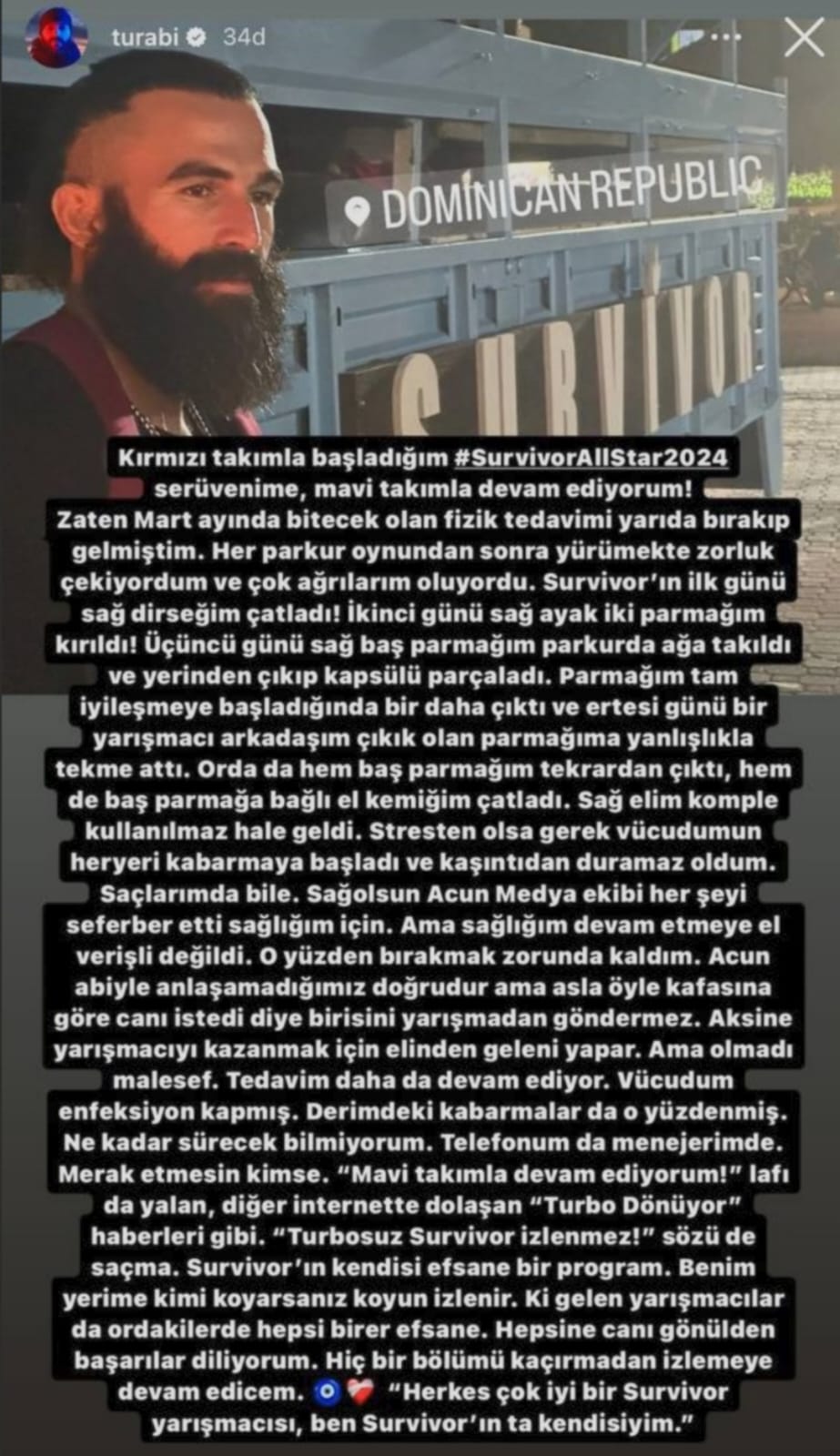 turabi 34d

DOMINICAN REPUBLIC

SURVİVOR

Kırmızı takımla başladığım #SurvivorAllStar2024 serüvenime, mavi takımla devam ediyorum! Zaten Mart ayında bitecek olan fizik tedavimi yarıda bırakıp gelmiştim. Her parkur oynundan sonra yürümekte zorluk çekiyordum ve çok ağrılarım oluyordu. Survivor'ın ilk günü sağ dirseğim çatladı! İkinci günü sağ ayak iki parmağım kırıldı! Üçüncü günü sağ baş parmağım parkurda ağa takıldı ve yerinden çıkıp kapsülü parçaladı. Parmağım tam iyileşmeye başladığında bir daha çıktı ve ertesi günü bir yarışmacı arkadaşım çıkık olan parmağıma yanlışlıkla tekme attı. Orda da hem baş parmağım tekrardan çıktı, hem de baş parmağa bağlı el kemiğim çatladı. Sağ elim komple kullanılmaz hale geldi. Stresten olsa gerek vücudumun heryeri kabarmaya başladı ve kaşıntıdan duramaz oldum. Saçlarımda bile. Sağolsun Acun Medya ekibi her şeyi seferber etti sağlığım için. Ama sağlığım devam etmeye el verişli değildi. O yüzden bırakmak zorunda kaldım. Acun abiyle anlaşamadığımız doğrudur ama asla öyle kafasına göre canı istedi diye birisini yarışmadan göndermez. Aksine yarışmacıyı kazanmak için elinden geleni yapar. Ama olmadı malesef. Tedavim daha da devam ediyor. Vücudum enfeksiyon kapmış. Derimdeki kabarmalar da o yüzdenmiş. Ne kadar sürecek bilmiyorum. Telefonum da menejerimde. Merak etmesin kimse. "Mavi takımla devam ediyorum!" lafı da yalan, diğer internette dolaşan "Turbo Dönüyor" haberleri gibi. "Turbosuz Survivor izlenmez!" sözü de saçma. Survivor'ın kendisi efsane bir program. Benim yerime kimi koyarsanız koyun izlenir. Ki gelen yarışmacılar da ordakilerde hepsi birer efsane. Hepsine canı gönülden başarılar diliyorum. Hiç bir bölümü kaçırmadan izlemeye devam edicem. 🧿❤️‍🩹 "Herkes çok iyi bir Survivor yarışmacısı, ben Survivor'ın ta kendisiyim."